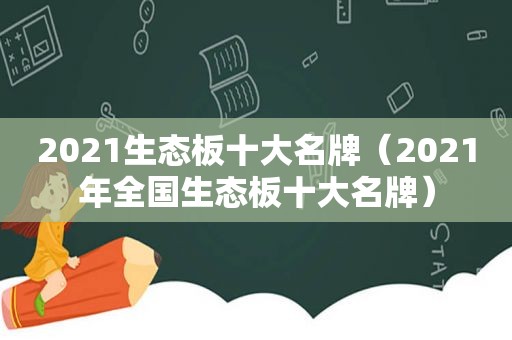 2021生态板十大名牌（2021年全国生态板十大名牌）

STAT